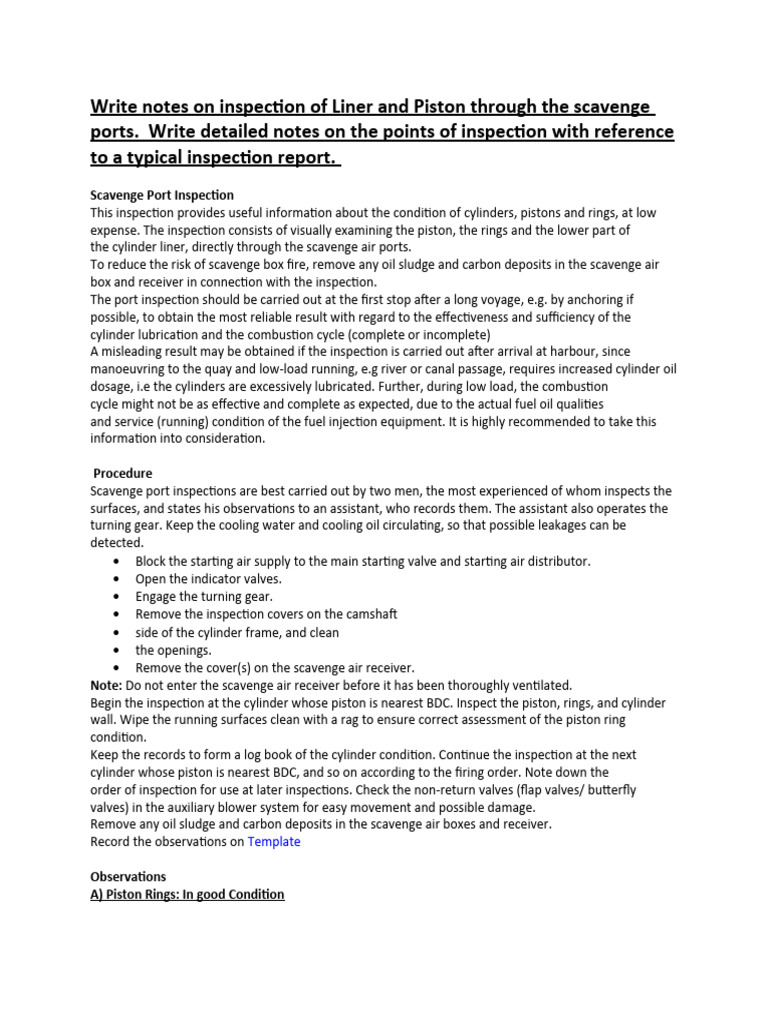 Write notes on inspection of Liner and Piston through the scavenge ports. Write detailed notes on the points of inspection with reference to a typical inspection report.

Scavenge Port Inspection
This inspection provides useful information about the condition of cylinders, pistons and rings, at low expense. The inspection consists of visually examining the piston, the rings and the lower part of the cylinder liner, directly through the scavenge air ports.
To reduce the risk of scavenge box fire, remove any oil sludge and carbon deposits in the scavenge air box and receiver in connection with the inspection.
The port inspection should be carried out at the first stop after a long voyage, e.g. by anchoring if possible, to obtain the most reliable result with regard to the effectiveness and sufficiency of the cylinder lubrication and the combustion cycle (complete or incomplete)
A misleading result may be obtained if the inspection is carried out after arrival at harbour, since manoeuvring to the quay and low-load running, e.g river or canal passage, requires increased cylinder oil dosage, i.e the cylinders are excessively lubricated. Further, during low load, the combustion cycle might not be as effective and complete as expected, due to the actual fuel oil qualities and service (running) condition of the fuel injection equipment. It is highly recommended to take this information into consideration.

Procedure
Scavenge port inspections are best carried out by two men, the most experienced of whom inspects the surfaces, and states his observations to an assistant, who records them. The assistant also operates the turning gear. Keep the cooling water and cooling oil circulating, so that possible leakages can be detected.
• Block the starting air supply to the main starting valve and starting air distributor.
• Open the indicator valves.
• Engage the turning gear.
• Remove the inspection covers on the camshaft
• side of the cylinder frame, and clean
• the openings.
• Remove the cover(s) on the scavenge air receiver.
Note: Do not enter the scavenge air receiver before it has been thoroughly ventilated.
Begin the inspection at the cylinder whose piston is nearest BDC. Inspect the piston, rings, and cylinder wall. Wipe the running surfaces clean with a rag to ensure correct assessment of the piston ring condition.
Keep the records to form a log book of the cylinder condition. Continue the inspection at the next cylinder whose piston is nearest BDC, and so on according to the firing order. Note down the order of inspection for use at later inspections. Check the non-return valves (flap valves/ butterfly valves) in the auxiliary blower system for easy movement and possible damage.
Remove any oil sludge and carbon deposits in the scavenge air boxes and receiver.
Record the observations on Template

Observations
A) Piston Rings: In good Condition